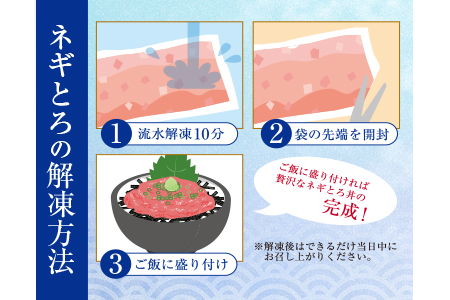 ネギとろの解凍方法

1 流水解凍10分

2 袋の先端を開封

3 ご飯に盛り付け

ご飯に盛り付ければ贅沢なネギとろ丼の完成！

※解凍後はできるだけ当日中にお召し上がりください。